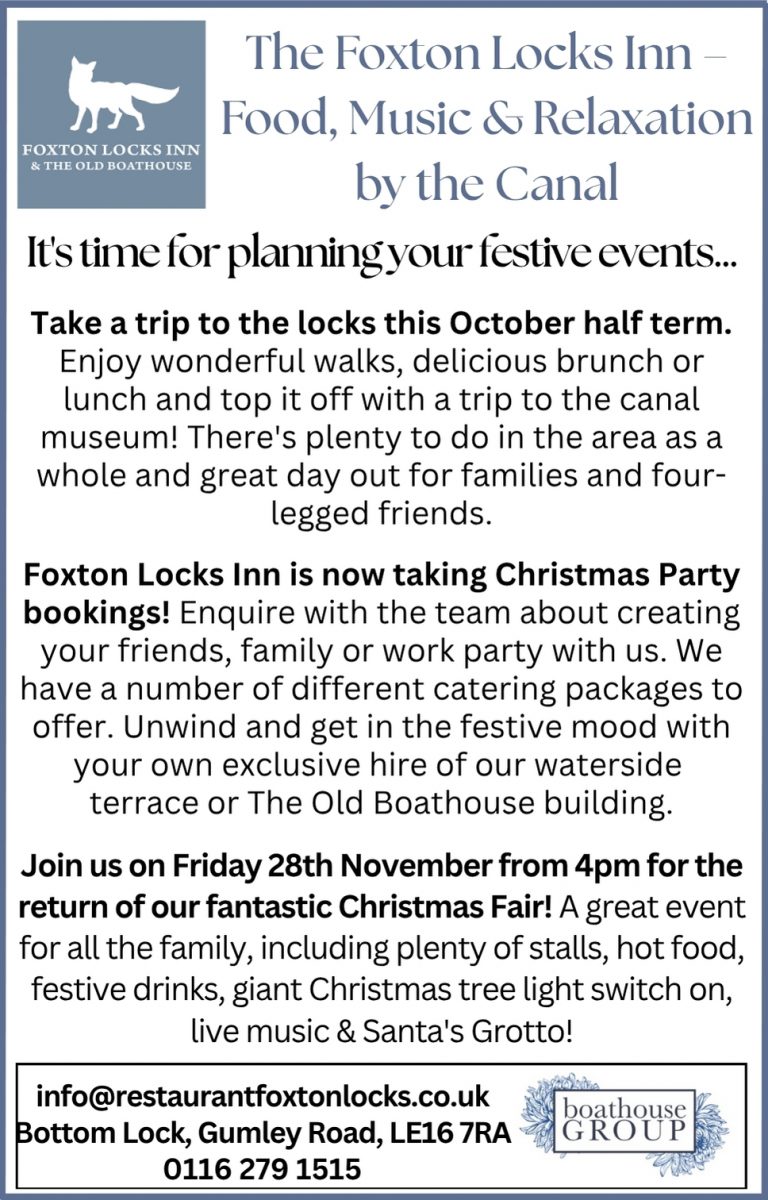 FOXTON LOCKS INN
& THE OLD BOATHOUSE

The Foxton Locks Inn – Food, Music & Relaxation by the Canal

It's time for planning your festive events...

Take a trip to the locks this October half term. Enjoy wonderful walks, delicious brunch or lunch and top it off with a trip to the canal museum! There's plenty to do in the area as a whole and great day out for families and four-legged friends.

Foxton Locks Inn is now taking Christmas Party bookings! Enquire with the team about creating your friends, family or work party with us. We have a number of different catering packages to offer. Unwind and get in the festive mood with your own exclusive hire of our waterside terrace or The Old Boathouse building.

Join us on Friday 28th November from 4pm for the return of our fantastic Christmas Fair! A great event for all the family, including plenty of stalls, hot food, festive drinks, giant Christmas tree light switch on, live music & Santa's Grotto!

info@restaurantfoxtonlocks.co.uk
Bottom Lock, Gumley Road, LE16 7RA
0116 279 1515

boathouse
GROUP